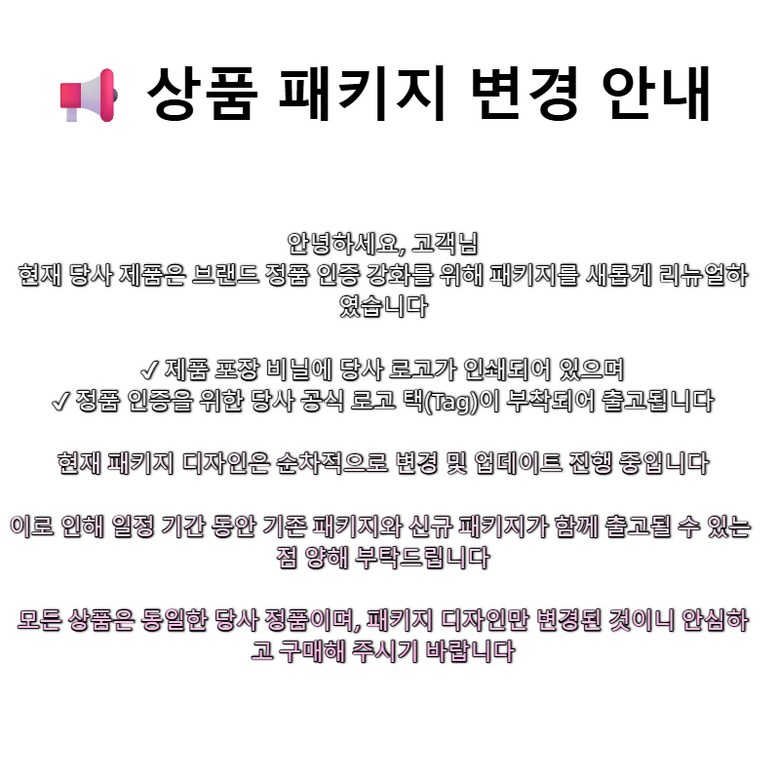 상품 패키지 변경 안내

안녕하세요, 고객님
현재 당사 제품은 브랜드 정품 인증 강화를 위해 패키지를 새롭게 리뉴얼하였습니다

✓ 제품 포장 비닐에 당사 로고가 인쇄되어 있으며
✓ 정품 인증을 위한 당사 공식 로고 택(Tag)이 부착되어 출고됩니다

현재 패키지 디자인은 순차적으로 변경 및 업데이트 진행 중입니다

이로 인해 일정 기간 동안 기존 패키지와 신규 패키지가 함께 출고될 수 있는 점 양해 부탁드립니다

모든 상품은 동일한 당사 정품이며, 패키지 디자인만 변경된 것이니 안심하고 구매해 주시기 바랍니다